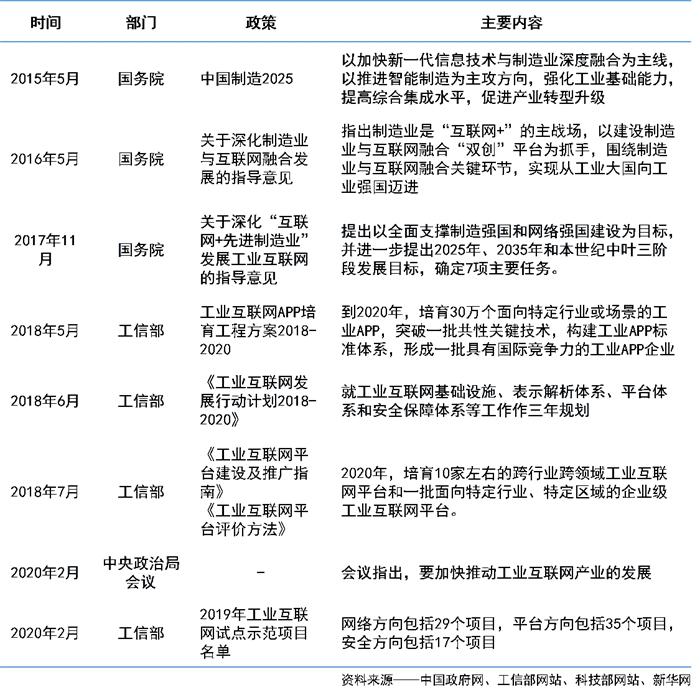 | 时间 | 部门 | 政策 | 主要内容 |
|---|---|---|---|
| 2015年5月 | 国务院 | 中国制造2025 | 以加快新一代信息技术与制造业深度融合为主线，以推进智能制造为主攻方向，强化工业基础能力，提高综合集成水平，促进产业转型升级 |
| 2016年5月 | 国务院 | 关于深化制造业与互联网融合发展的指导意见 | 指出制造业是“互联网+”的主战场，以建设制造业与互联网融合“双创”平台为抓手，围绕制造业与互联网融合关键环节，实现从工业大国向工业强国迈进 |
| 2017年11月 | 国务院 | 关于深化“互联网+先进制造业”发展工业互联网的指导意见 | 提出以全面支撑制造强国和网络强国建设为目标，并进一步提出2025年、2035年和本世纪中叶三阶段发展目标，确定7项主要任务。 |
| 2018年5月 | 工信部 | 工业互联网APP培育工程方案2018-2020 | 到2020年，培育30万个面向特定行业或场景的工业APP，突破一批共性关键技术，构建工业APP标准体系，形成一批具有国际竞争力的工业APP企业 |
| 2018年6月 | 工信部 | 《工业互联网发展行动计划2018-2020》 | 就工业互联网基础设施、表示解析体系、平台体系和安全保障体系等工作作三年规划 |
| 2018年7月 | 工信部 | 《工业互联网平台建设及推广指南》《工业互联网平台评价方法》 | 2020年，培育10家左右的跨行业跨领域工业互联网平台和一批面向特定行业、特定区域的企业级工业互联网平台。 |
| 2020年2月 | 中央政治局会议 | - | 会议指出，要加快推动工业互联网产业的发展 |
| 2020年2月 | 工信部 | 2019年工业互联网试点示范项目名单 | 网络方向包括29个项目，平台方向包括35个项目，安全方向包括17个项目 |

资料来源——中国政府网、工信部网站、科技部网站、新华网